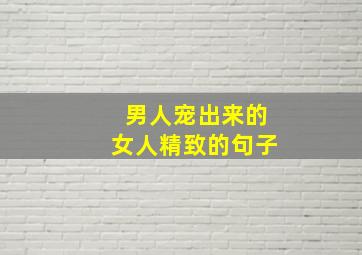 男人宠出来的
女人精致的句子